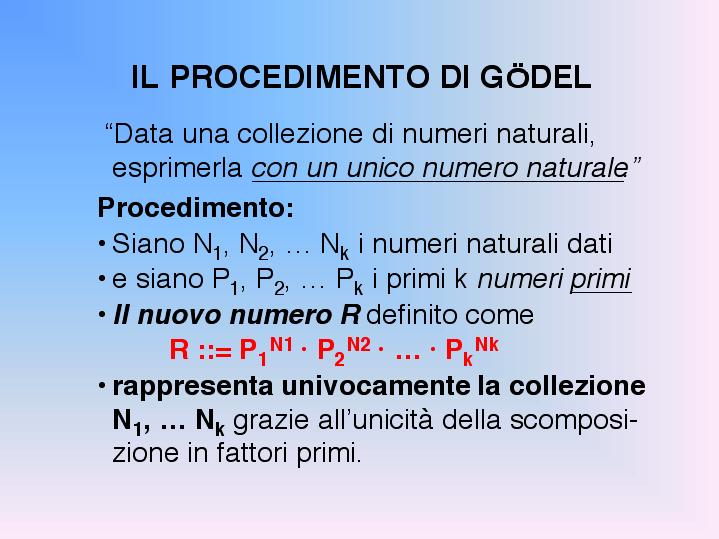 IL PROCEDIMENTO DI GÖDEL

"Data una collezione di numeri naturali, esprimerla con un unico numero naturale."

Procedimento:

• Siano $N_1$, $N_2$, … $N_k$ i numeri naturali dati
• e siano $P_1$, $P_2$, … $P_k$ i primi k numeri primi
• Il nuovo numero R definito come

$R ::= P_1^{N1} \cdot P_2^{N2} \cdot \ldots \cdot P_k^{Nk}$

• rappresenta univocamente la collezione $N_1$, … $N_k$ grazie all'unicità della scomposizione in fattori primi.